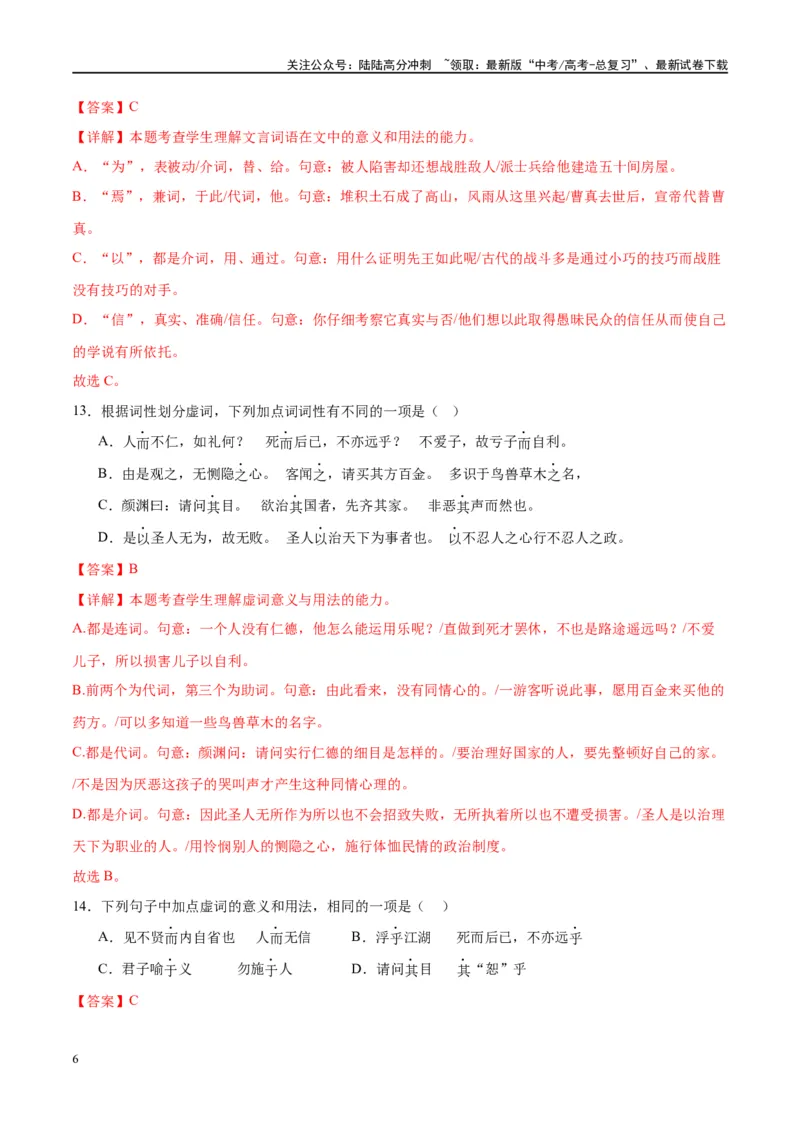 关注公众号：陆陆高分冲刺 ~领取：最新版“中考/高考-总复习”、最新试卷下载

【答案】C

【详解】本题考查学生理解文言词语在文中的意义和用法的能力。

A．“为”，表被动/介词，替、给。句意：被人陷害却还想战胜敌人/派士兵给他建造五十间房屋。

B．“焉”，兼词，于此/代词，他。句意：堆积土石成了高山，风雨从这里兴起/曹真去世后，宣帝代替曹真。

C．“以”，都是介词，用、通过。句意：用什么证明先王如此呢/古代的战斗多是通过小巧的技巧而战胜没有技巧的对手。

D．“信”，真实、准确/信任。句意：你仔细考察它真实与否/他们想以此取得愚昧民众的信任从而使自己的学说有所依托。

故选C。

13．根据词性划分虚词，下列加点词词性有不同的一项是（ ）

A．人而不仁，如礼何？ 死而后已，不亦远乎？ 不爱子，故亏子而自利。

B．由是观之，无恻隐之心。 客闻之，请买其方百金。 多识于鸟兽草木之名，

C．颜渊曰：请问其目。 欲治其国者，先齐其家。 非恶其声而然也。

D．是以圣人无为，故无败。 圣人以治天下为事者也。 以不忍人之心行不忍人之政。

【答案】B

【详解】本题考查学生理解虚词意义与用法的能力。

A.都是连词。句意：一个人没有仁德，他怎么能运用乐呢？/直做到死才罢休，不也是路途遥远吗？/不爱儿子，所以损害儿子以自利。

B.前两个为代词，第三个为助词。句意：由此看来，没有同情心的。/一游客听说此事，愿用百金来买他的药方。/可以多知道一些鸟兽草木的名字。

C.都是代词。句意：颜渊问：请问实行仁德的细目是怎样的。/要治理好国家的人，要先整顿好自己的家。/不是因为厌恶这孩子的哭叫声才产生这种同情心理的。

D.都是介词。句意：因此圣人无所作为所以也不会招致失败，无所执着所以也不遭受损害。/圣人是以治理天下为职业的人。/用怜悯别人的恻隐之心，施行体恤民情的政治制度。

故选B。

14．下列句子中加点虚词的意义和用法，相同的一项是（ ）

A．见不贤而内自省也 人而无信 B．浮乎江湖 死而后已，不亦远乎

C．君子喻于义 勿施于人 D．请问其目 其“恕”乎

【答案】C

6